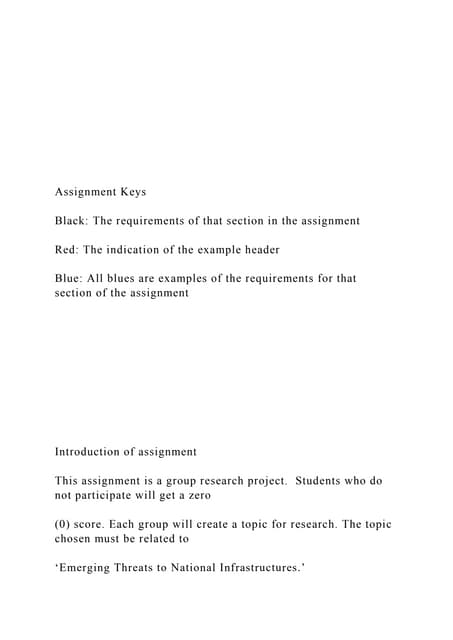 Assignment Keys

Black: The requirements of that section in the assignment

Red: The indication of the example header

Blue: All blues are examples of the requirements for that section of the assignment

Introduction of assignment

This assignment is a group research project. Students who do not participate will get a zero

(0) score. Each group will create a topic for research. The topic chosen must be related to

'Emerging Threats to National Infrastructures.'